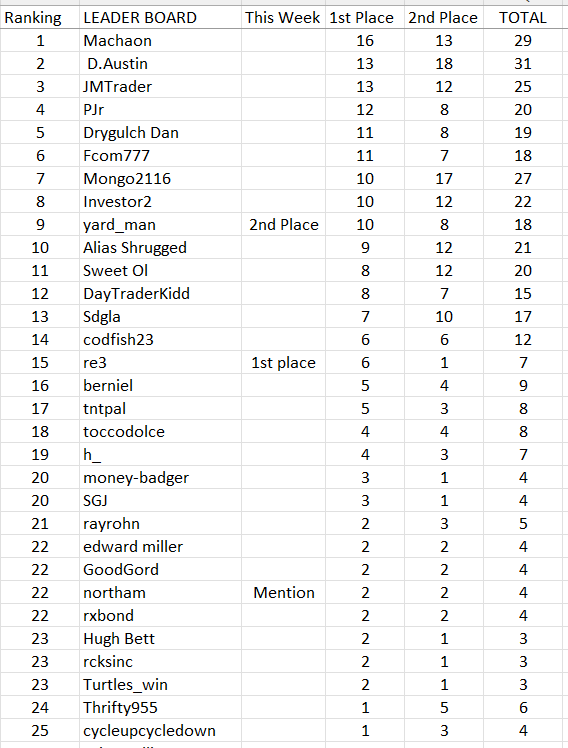 | Ranking | LEADER BOARD | This Week | 1st Place | 2nd Place | TOTAL |
|---|---|---|---|---|---|
| 1 | Machaon | | 16 | 13 | 29 |
| 2 | D.Austin | | 13 | 18 | 31 |
| 3 | JMTrader | | 13 | 12 | 25 |
| 4 | PJr | | 12 | 8 | 20 |
| 5 | Drygulch Dan | | 11 | 8 | 19 |
| 6 | Fcom777 | | 11 | 7 | 18 |
| 7 | Mongo2116 | | 10 | 17 | 27 |
| 8 | Investor2 | | 10 | 12 | 22 |
| 9 | yard_man | 2nd Place | 10 | 8 | 18 |
| 10 | Alias Shrugged | | 9 | 12 | 21 |
| 11 | Sweet Ol | | 8 | 12 | 20 |
| 12 | DayTraderKidd | | 8 | 7 | 15 |
| 13 | Sdgla | | 7 | 10 | 17 |
| 14 | codfish23 | | 6 | 6 | 12 |
| 15 | re3 | 1st place | 6 | 1 | 7 |
| 16 | berniel | | 5 | 4 | 9 |
| 17 | tntpal | | 5 | 3 | 8 |
| 18 | toccodolce | | 4 | 4 | 8 |
| 19 | h_ | | 4 | 3 | 7 |
| 20 | money-badger | | 3 | 1 | 4 |
| 20 | SGJ | | 3 | 1 | 4 |
| 21 | rayrohn | | 2 | 3 | 5 |
| 22 | edward miller | | 2 | 2 | 4 |
| 22 | GoodGord | | 2 | 2 | 4 |
| 22 | northam | Mention | 2 | 2 | 4 |
| 22 | rxbond | | 2 | 2 | 4 |
| 23 | Hugh Bett | | 2 | 1 | 3 |
| 23 | rcksinc | | 2 | 1 | 3 |
| 23 | Turtles_win | | 2 | 1 | 3 |
| 24 | Thrifty955 | | 1 | 5 | 6 |
| 25 | cycleupcycledown | | 1 | 3 | 4 |